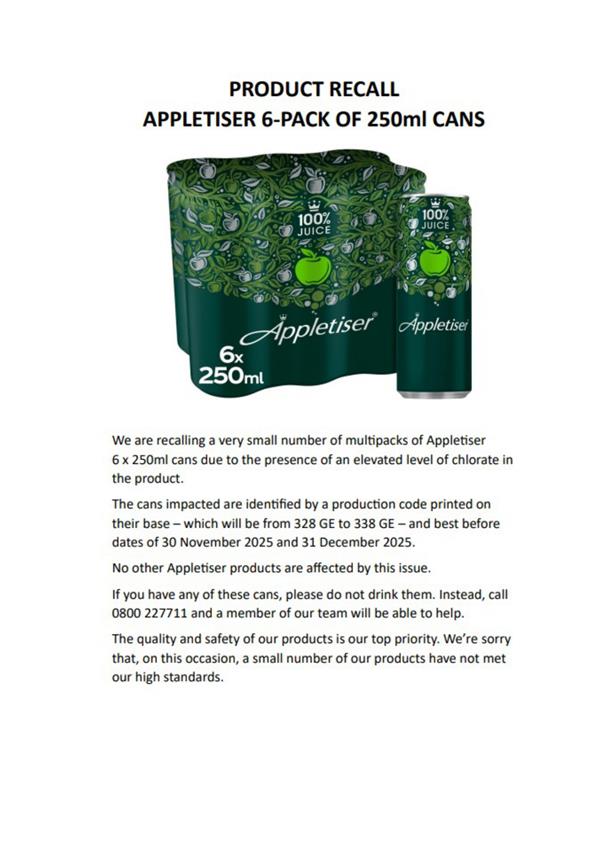 PRODUCT RECALL
APPLETISER 6-PACK OF 250ml CANS

100% JUICE
Appletiser
6x 250ml
100% JUICE
Appletiser

We are recalling a very small number of multipacks of Appletiser 6 x 250ml cans due to the presence of an elevated level of chlorate in the product.

The cans impacted are identified by a production code printed on their base – which will be from 328 GE to 338 GE – and best before dates of 30 November 2025 and 31 December 2025.

No other Appletiser products are affected by this issue.

If you have any of these cans, please do not drink them. Instead, call 0800 227711 and a member of our team will be able to help.

The quality and safety of our products is our top priority. We're sorry that, on this occasion, a small number of our products have not met our high standards.